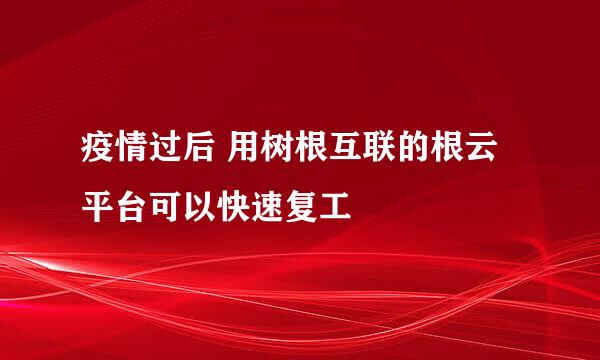 疫情过后 用树根互联的根云平台可以快速复工